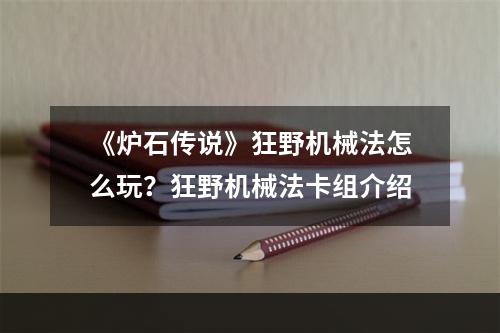 《炉石传说》狂野机械法怎么玩？狂野机械法卡组介绍